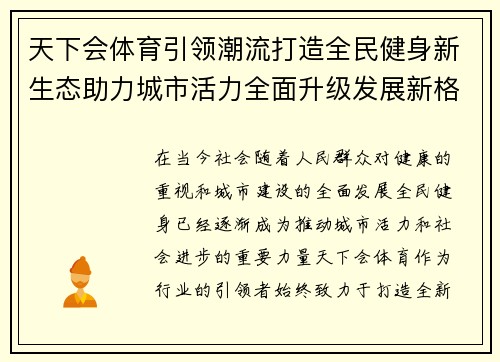 天下会体育引领潮流打造全民健身新生态助力城市活力全面升级发展新格

在当今社会随着人民群众对健康的重视和城市建设的全面发展全民健身已经逐渐成为推动城市活力和社会进步的重要力量天下会体育作为行业的引领者始终致力于打造全新